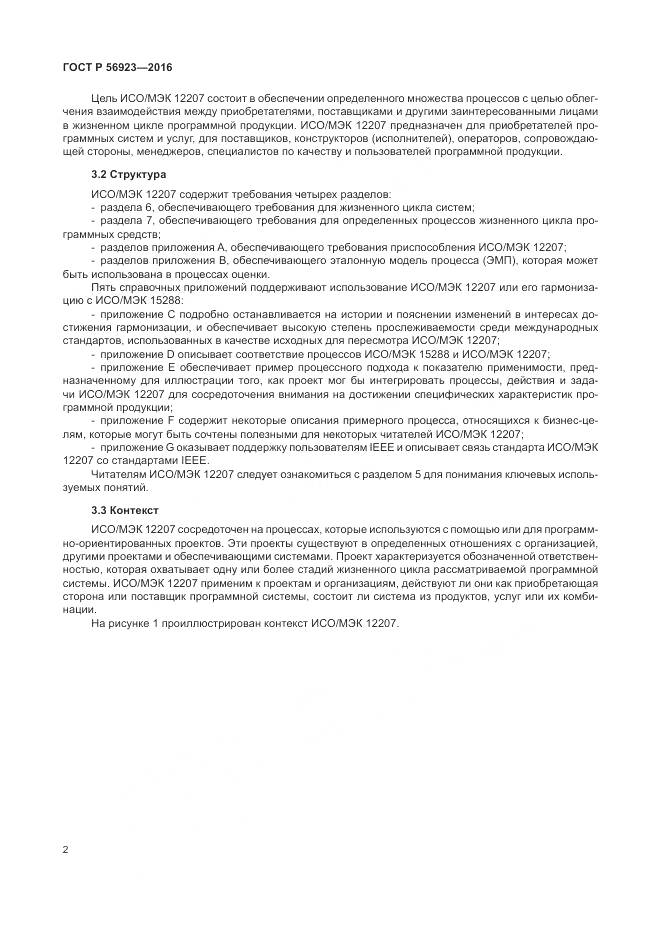 ГОСТ Р 56923—2016

Цель ИСО/МЭК 12207 состоит в обеспечении определенного множества процессов с целью облегчения взаимодействия между приобретателями, поставщиками и другими заинтересованными лицами в жизненном цикле программной продукции. ИСО/МЭК 12207 предназначен для приобретателей программных систем и услуг, для поставщиков, конструкторов (исполнителей), операторов, сопровождающей стороны, менеджеров, специалистов по качеству и пользователей программной продукции.

3.2 Структура

ИСО/МЭК 12207 содержит требования четырех разделов:
- раздела 6, обеспечивающего требования для жизненного цикла систем;
- раздела 7, обеспечивающего требования для определенных процессов жизненного цикла программных средств;
- разделов приложения А, обеспечивающего требования приспособления ИСО/МЭК 12207;
- разделов приложения В, обеспечивающего эталонную модель процесса (ЭМП), которая может быть использована в процессах оценки.

Пять справочных приложений поддерживают использование ИСО/МЭК 12207 или его гармонизацию с ИСО/МЭК 15288:
- приложение С подробно останавливается на истории и пояснении изменений в интересах достижения гармонизации, и обеспечивает высокую степень прослеживаемости среди международных стандартов, использованных в качестве исходных для пересмотра ИСО/МЭК 12207;
- приложение D описывает соответствие процессов ИСО/МЭК 15288 и ИСО/МЭК 12207;
- приложение Е обеспечивает пример процессного подхода к показателю применимости, предназначенному для иллюстрации того, как проект мог бы интегрировать процессы, действия и задачи ИСО/МЭК 12207 для сосредоточения внимания на достижении специфических характеристик программной продукции;
- приложение F содержит некоторые описания примерного процесса, относящихся к бизнес-целям, которые могут быть сочтены полезными для некоторых читателей ИСО/МЭК 12207;
- приложение G оказывает поддержку пользователям IEEE и описывает связь стандарта ИСО/МЭК 12207 со стандартами IEEE.

Читателям ИСО/МЭК 12207 следует ознакомиться с разделом 5 для понимания ключевых используемых понятий.

3.3 Контекст

ИСО/МЭК 12207 сосредоточен на процессах, которые используются с помощью или для программно-ориентированных проектов. Эти проекты существуют в определенных отношениях с организацией, другими проектами и обеспечивающими системами. Проект характеризуется обозначенной ответственностью, которая охватывает одну или более стадий жизненного цикла рассматриваемой программной системы. ИСО/МЭК 12207 применим к проектам и организациям, действуют ли они как приобретающая сторона или поставщик программной системы, состоит ли система из продуктов, услуг или их комбинации.

На рисунке 1 проиллюстрирован контекст ИСО/МЭК 12207.

2